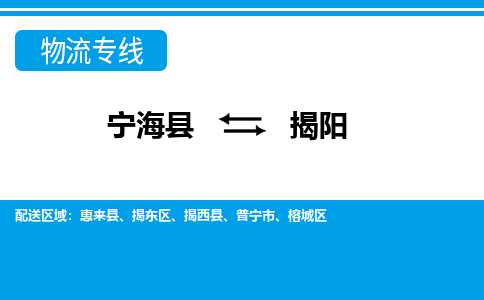 物流专线

宁海县 ⇆ 揭阳

配送区域：惠来县、揭东区、揭西县、普宁市、榕城区